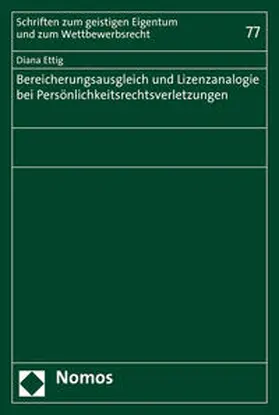 Schriften zum geistigen Eigentum und zum Wettbewerbsrecht

77

Diana Ettig

Bereicherungsausgleich und Lizenzanalogie bei Persönlichkeitsrechtsverletzungen

Nomos